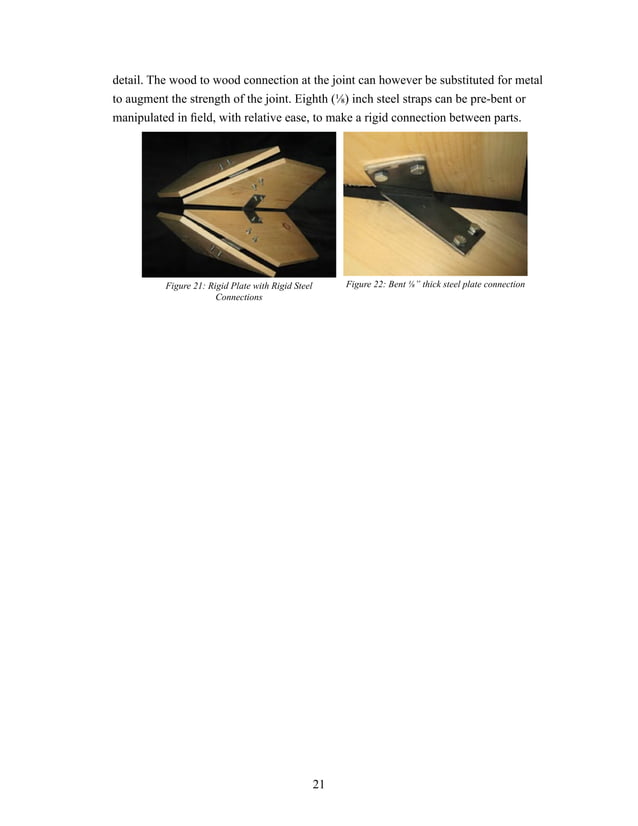 detail. The wood to wood connection at the joint can however be substituted for metal to augment the strength of the joint. Eighth (⅛) inch steel straps can be pre-bent or manipulated in field, with relative ease, to make a rigid connection between parts.

Figure 21: Rigid Plate with Rigid Steel Connections

Figure 22: Bent ⅛" thick steel plate connection

21